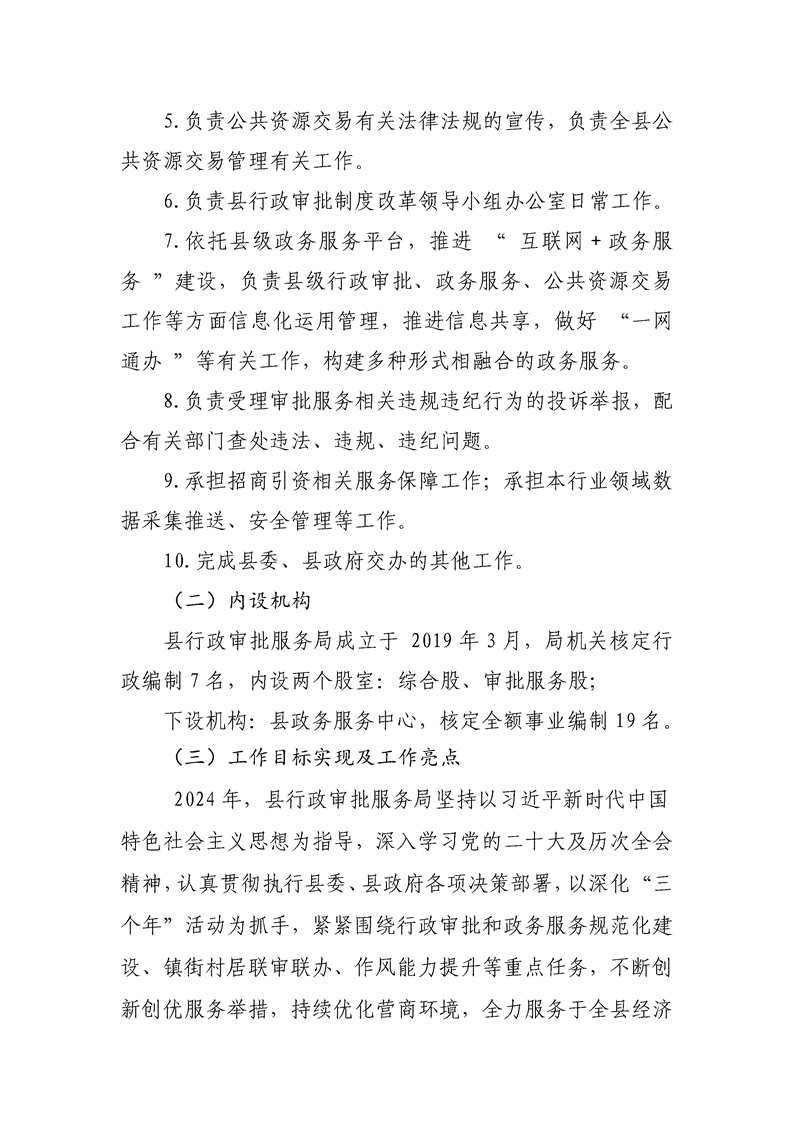 5.负责公共资源交易有关法律法规的宣传，负责全县公共资源交易管理有关工作。

6.负责县行政审批制度改革领导小组办公室日常工作。

7.依托县级政务服务平台，推进 “ 互联网+政务服务 ”建设，负责县级行政审批、政务服务、公共资源交易工作等方面信息化运用管理，推进信息共享，做好 “一网通办 ”等有关工作，构建多种形式相融合的政务服务。

8.负责受理审批服务相关违规违纪行为的投诉举报，配合有关部门查处违法、违规、违纪问题。

9.承担招商引资相关服务保障工作；承担本行业领域数据采集推送、安全管理等工作。

10.完成县委、县政府交办的其他工作。

（二）内设机构

县行政审批服务局成立于 2019 年 3 月，局机关核定行政编制 7 名，内设两个股室：综合股、审批服务股；

下设机构：县政务服务中心，核定全额事业编制 19 名。

（三）工作目标实现及工作亮点

2024 年，县行政审批服务局坚持以习近平新时代中国特色社会主义思想为指导，深入学习党的二十大及历次全会精神，认真贯彻执行县委、县政府各项决策部署，以深化“三个年”活动为抓手，紧紧围绕行政审批和政务服务规范化建设、镇街村居联审联办、作风能力提升等重点任务，不断创新创优服务举措，持续优化营商环境，全力服务于全县经济